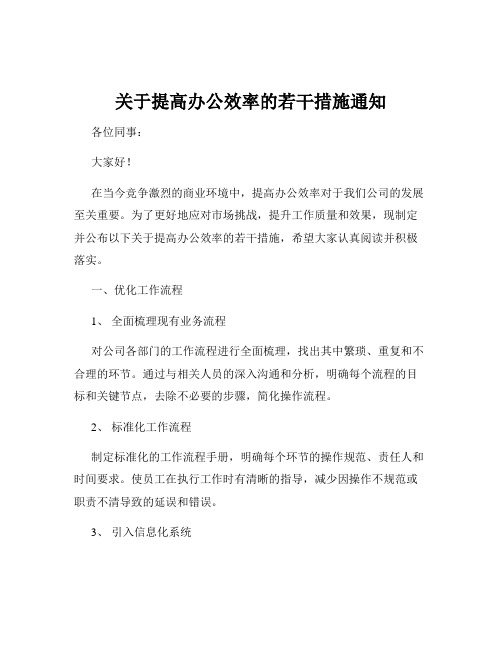 关于提高办公效率的若干措施通知

各位同事：

大家好！

在当今竞争激烈的商业环境中，提高办公效率对于我们公司的发展至关重要。为了更好地应对市场挑战，提升工作质量和效果，现制定并公布以下关于提高办公效率的若干措施，希望大家认真阅读并积极落实。

一、优化工作流程

1、 全面梳理现有业务流程

对公司各部门的工作流程进行全面梳理，找出其中繁琐、重复和不合理的环节。通过与相关人员的深入沟通和分析，明确每个流程的目标和关键节点，去除不必要的步骤，简化操作流程。

2、 标准化工作流程

制定标准化的工作流程手册，明确每个环节的操作规范、责任人和时间要求。使员工在执行工作时有清晰的指导，减少因操作不规范或职责不清导致的延误和错误。

3、 引入信息化系统